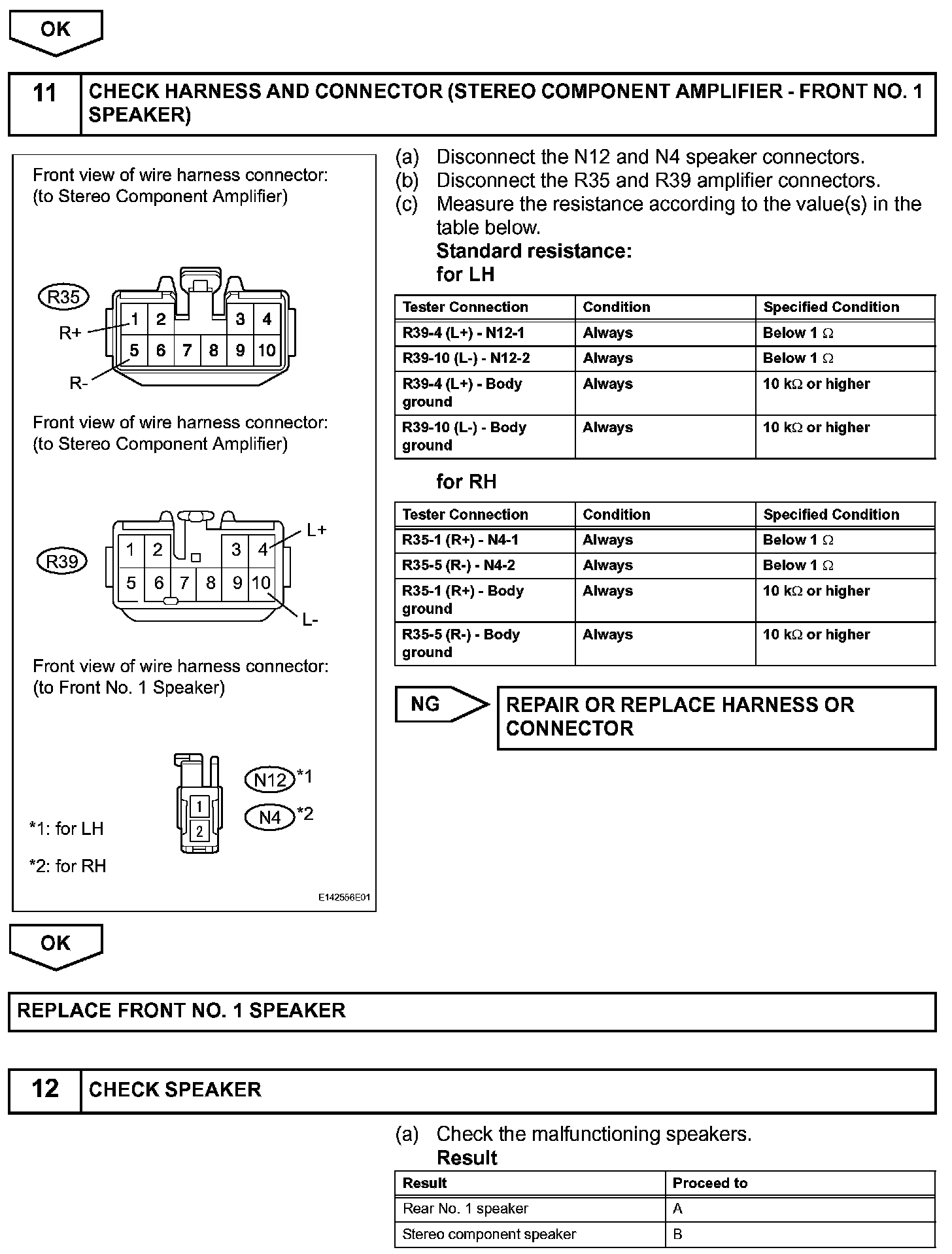 OK

11 CHECK HARNESS AND CONNECTOR (STEREO COMPONENT AMPLIFIER - FRONT NO. 1 SPEAKER)

Front view of wire harness connector:
(to Stereo Component Amplifier)

R35
R+
R-
1 2 3 4
5 6 7 8 9 10

Front view of wire harness connector:
(to Stereo Component Amplifier)

R39
L+
L-
1 2 3 4
5 6 7 8 9 10

Front view of wire harness connector:
(to Front No. 1 Speaker)

N12 *1
N4 *2
1
2

*1: for LH

*2: for RH

E142556E01

(a) Disconnect the N12 and N4 speaker connectors.
(b) Disconnect the R35 and R39 amplifier connectors.
(c) Measure the resistance according to the value(s) in the table below.
Standard resistance:
for LH

| Tester Connection | Condition | Specified Condition |
|---|---|---|
| R39-4 (L+) - N12-1 | Always | Below 1 $\Omega$ |
| R39-10 (L-) - N12-2 | Always | Below 1 $\Omega$ |
| R39-4 (L+) - Body ground | Always | 10 k$\Omega$ or higher |
| R39-10 (L-) - Body ground | Always | 10 k$\Omega$ or higher |

for RH

| Tester Connection | Condition | Specified Condition |
|---|---|---|
| R35-1 (R+) - N4-1 | Always | Below 1 $\Omega$ |
| R35-5 (R-) - N4-2 | Always | Below 1 $\Omega$ |
| R35-1 (R+) - Body ground | Always | 10 k$\Omega$ or higher |
| R35-5 (R-) - Body ground | Always | 10 k$\Omega$ or higher |

NG

REPAIR OR REPLACE HARNESS OR CONNECTOR

OK

REPLACE FRONT NO. 1 SPEAKER

12 CHECK SPEAKER

(a) Check the malfunctioning speakers.
Result

| Result | Proceed to |
|---|---|
| Rear No. 1 speaker | A |
| Stereo component speaker | B |